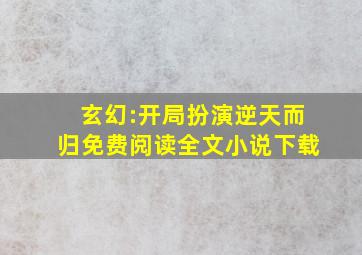 玄幻:开局扮演逆天而归免费阅读全文小说下载